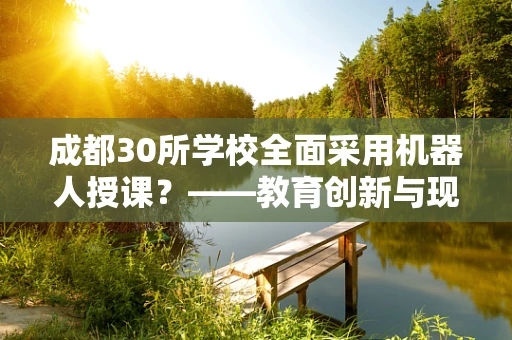 成都30所学校全面采用机器人授课？——教育创新与现